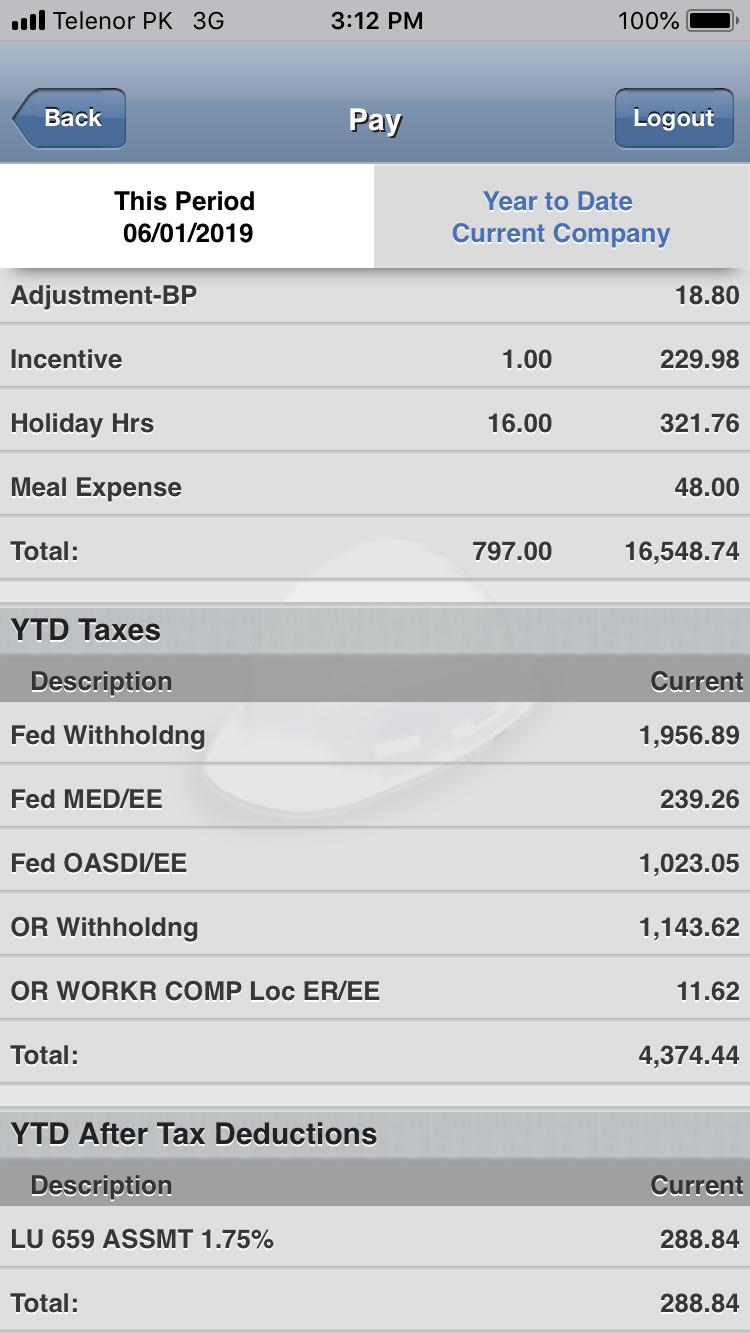 Telenor PK 3G 3:12 PM 100%

Back Pay Logout

This Period
06/01/2019

Year to Date
Current Company

| | | |
|---|---|---|
| Adjustment-BP | | 18.80 |
| Incentive | 1.00 | 229.98 |
| Holiday Hrs | 16.00 | 321.76 |
| Meal Expense | | 48.00 |
| Total: | 797.00 | 16,548.74 |

YTD Taxes

| Description | Current |
|---|---|
| Fed Withholdng | 1,956.89 |
| Fed MED/EE | 239.26 |
| Fed OASDI/EE | 1,023.05 |
| OR Withholdng | 1,143.62 |
| OR WORKR COMP Loc ER/EE | 11.62 |
| Total: | 4,374.44 |

YTD After Tax Deductions

| Description | Current |
|---|---|
| LU 659 ASSMT 1.75% | 288.84 |
| Total: | 288.84 |